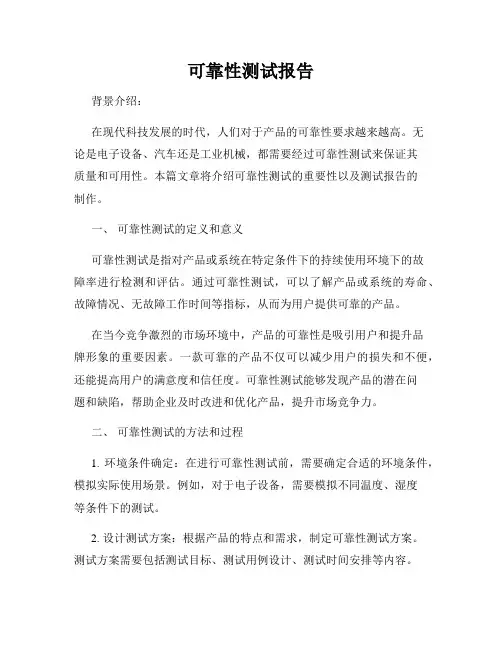 可靠性测试报告

背景介绍：

在现代科技发展的时代，人们对于产品的可靠性要求越来越高。无论是电子设备、汽车还是工业机械，都需要经过可靠性测试来保证其质量和可用性。本篇文章将介绍可靠性测试的重要性以及测试报告的制作。

一、 可靠性测试的定义和意义

可靠性测试是指对产品或系统在特定条件下的持续使用环境下的故障率进行检测和评估。通过可靠性测试，可以了解产品或系统的寿命、故障情况、无故障工作时间等指标，从而为用户提供可靠的产品。

在当今竞争激烈的市场环境中，产品的可靠性是吸引用户和提升品牌形象的重要因素。一款可靠的产品不仅可以减少用户的损失和不便，还能提高用户的满意度和信任度。可靠性测试能够发现产品的潜在问题和缺陷，帮助企业及时改进和优化产品，提升市场竞争力。

二、 可靠性测试的方法和过程

1. 环境条件确定：在进行可靠性测试前，需要确定合适的环境条件，模拟实际使用场景。例如，对于电子设备，需要模拟不同温度、湿度等条件下的测试。

2. 设计测试方案：根据产品的特点和需求，制定可靠性测试方案。测试方案需要包括测试目标、测试用例设计、测试时间安排等内容。